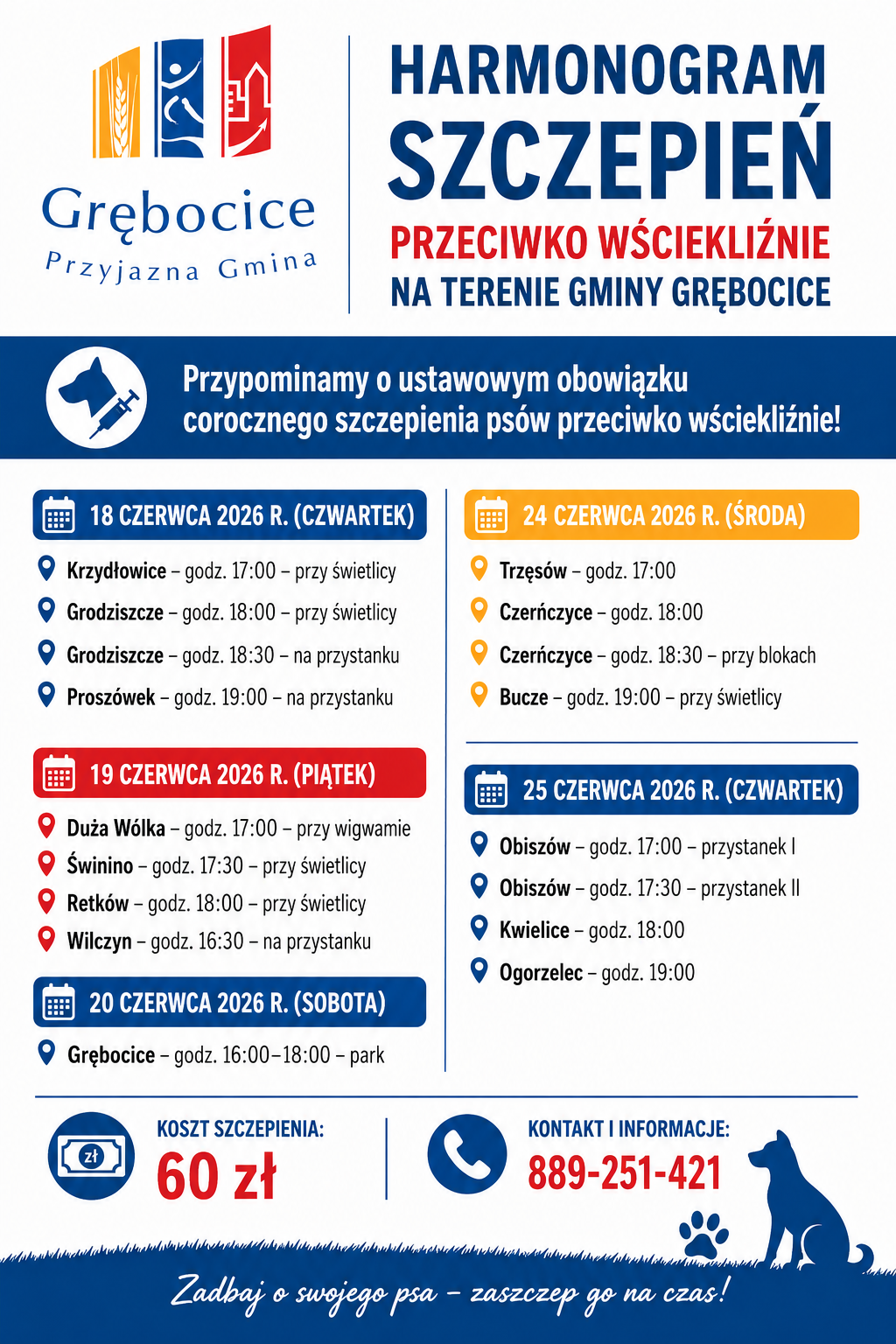 Grębocice
Przyjazna Gmina

HARMONOGRAM
SZCZEPIEŃ
PRZECIWKO WŚCIEKLIŹNIE
NA TERENIE GMINY GRĘBOCICE

Przypominamy o ustawowym obowiązku corocznego szczepienia psów przeciwko wściekliźnie!

18 CZERWCA 2026 R. (CZWARTEK)

Krzydłowice – godz. 17:00 – przy świetlicy
Grodziszcze – godz. 18:00 – przy świetlicy
Grodziszcze – godz. 18:30 – na przystanku
Proszówek – godz. 19:00 – na przystanku

19 CZERWCA 2026 R. (PIĄTEK)

Duża Wólka – godz. 17:00 – przy wigwamie
Świnino – godz. 17:30 – przy świetlicy
Retków – godz. 18:00 – przy świetlicy
Wilczyn – godz. 16:30 – na przystanku

20 CZERWCA 2026 R. (SOBOTA)

Grębocice – godz. 16:00–18:00 – park

24 CZERWCA 2026 R. (ŚRODA)

Trzęsów – godz. 17:00
Czerńczyce – godz. 18:00
Czerńczyce – godz. 18:30 – przy blokach
Bucze – godz. 19:00 – przy świetlicy

25 CZERWCA 2026 R. (CZWARTEK)

Obiszów – godz. 17:00 – przystanek I
Obiszów – godz. 17:30 – przystanek II
Kwielice – godz. 18:00
Ogorzelec – godz. 19:00

zł
KOSZT SZCZEPIENIA:
60 zł

KONTAKT I INFORMACJE:
889-251-421

Zadbaj o swojego psa – zaszczep go na czas!